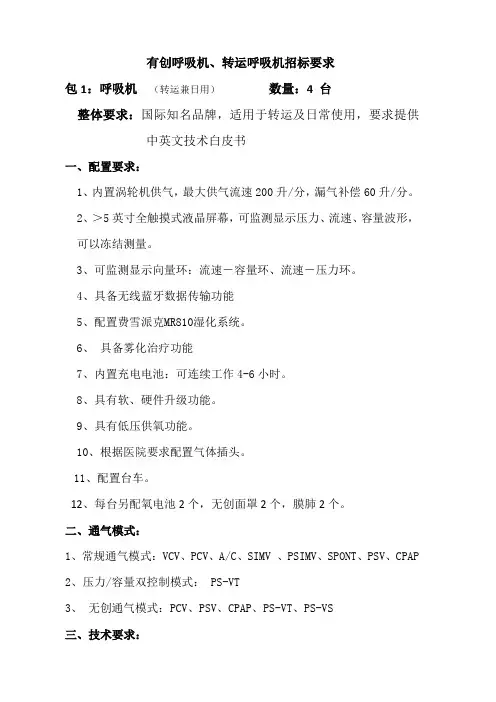 有创呼吸机、转运呼吸机招标要求

包 1：呼吸机 （转运兼日用） 数量：4 台

整体要求：国际知名品牌，适用于转运及日常使用，要求提供中英文技术白皮书

一、配置要求：

1、内置涡轮机供气，最大供气流速 200 升/分，漏气补偿 60 升/分。

2、>5 英寸全触摸式液晶屏幕，可监测显示压力、流速、容量波形，可以冻结测量。

3、可监测显示向量环：流速－容量环、流速－压力环。

4、具备无线蓝牙数据传输功能

5、配置费雪派克MR810湿化系统。

6、 具备雾化治疗功能

7、内置充电电池：可连续工作 4-6 小时。

8、具有软、硬件升级功能。

9、具有低压供氧功能。

10、根据医院要求配置气体插头。

11、配置台车。

12、每台另配氧电池 2 个，无创面罩 2 个，膜肺 2 个。

二、通气模式：

1、常规通气模式：VCV、PCV、A/C、SIMV 、PSIMV、SPONT、PSV、CPAP

2、压力/容量双控制模式： PS-VT

3、 无创通气模式：PCV、PSV、CPAP、PS-VT、PS-VS

三、技术要求：